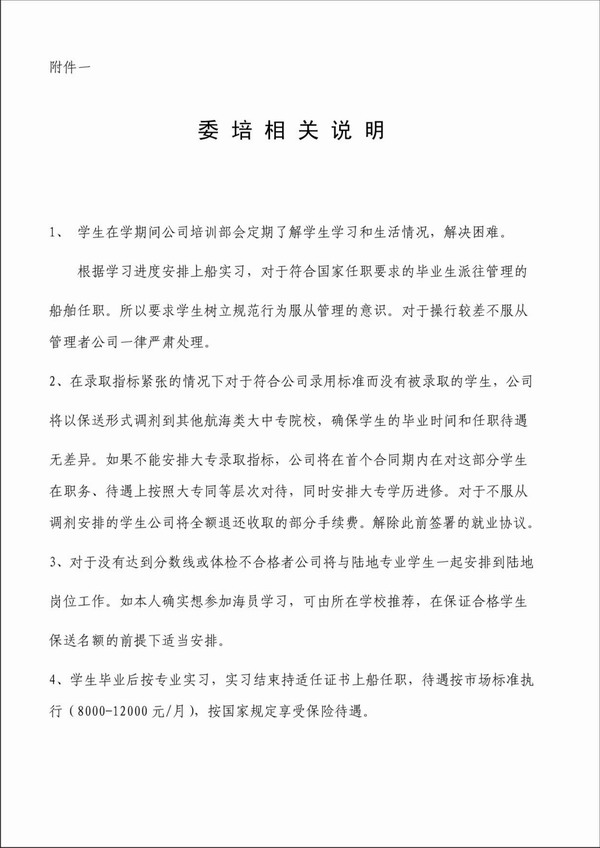 附件一

委培相关说明

1、 学生在学期间公司培训部会定期了解学生学习和生活情况，解决困难。

根据学习进度安排上船实习，对于符合国家任职要求的毕业生派往管理的船舶任职。所以要求学生树立规范行为服从管理的意识。对于操行较差不服从管理者公司一律严肃处理。

2、在录取指标紧张的情况下对于符合公司录用标准而没有被录取的学生，公司将以保送形式调剂到其他航海类大中专院校，确保学生的毕业时间和任职待遇无差异。如果不能安排大专录取指标，公司将在首个合同期内在对这部分学生在职务、待遇上按照大专同等层次对待，同时安排大专学历进修。对于不服从调剂安排的学生公司将全额退还收取的部分手续费。解除此前签署的就业协议。

3、对于没有达到分数线或体检不合格者公司将与陆地专业学生一起安排到陆地岗位工作。如本人确实想参加海员学习，可由所在学校推荐，在保证合格学生保送名额的前提下适当安排。

4、学生毕业后按专业实习，实习结束持适任证书上船任职，待遇按市场标准执行（8000-12000 元/月），按国家规定享受保险待遇。